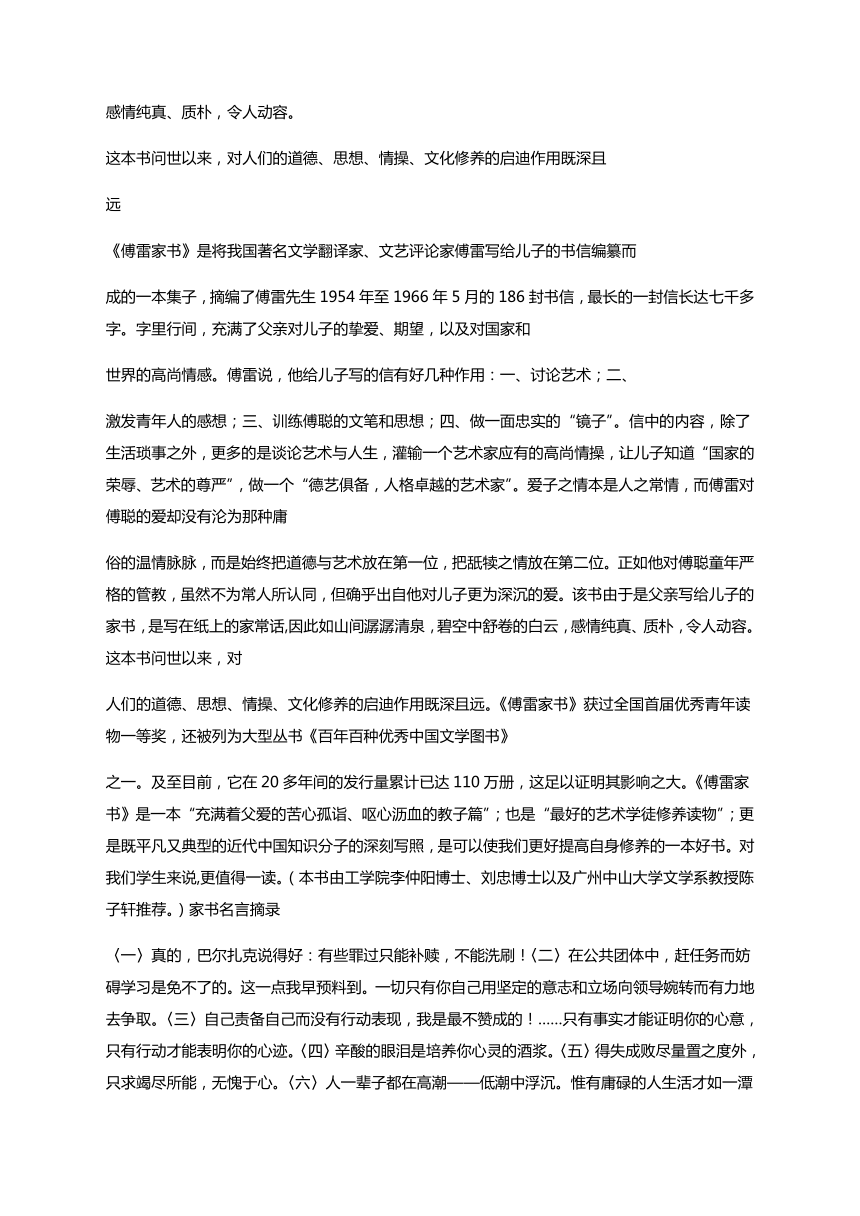 感情纯真、质朴，令人动容。

这本书问世以来，对人们的道德、思想、情操、文化修养的启迪作用既深且

远

《傅雷家书》是将我国著名文学翻译家、文艺评论家傅雷写给儿子的书信编纂而

成的一本集子，摘编了傅雷先生 1954 年至 1966 年 5 月的 186 封书信，最长的一封信长达七千多字。字里行间，充满了父亲对儿子的挚爱、期望，以及对国家和

世界的高尚情感。傅雷说，他给儿子写的信有好几种作用：一、讨论艺术；二、

激发青年人的感想；三、训练傅聪的文笔和思想；四、做一面忠实的“镜子”。信中的内容，除了生活琐事之外，更多的是谈论艺术与人生，灌输一个艺术家应有的高尚情操，让儿子知道“国家的荣辱、艺术的尊严”，做一个“德艺俱备，人格卓越的艺术家”。爱子之情本是人之常情，而傅雷对傅聪的爱却没有沦为那种庸

俗的温情脉脉，而是始终把道德与艺术放在第一位，把舐犊之情放在第二位。正如他对傅聪童年严格的管教，虽然不为常人所认同，但确乎出自他对儿子更为深沉的爱。该书由于是父亲写给儿子的家书，是写在纸上的家常话,因此如山间潺潺清泉，碧空中舒卷的白云，感情纯真、质朴，令人动容。这本书问世以来，对

人们的道德、思想、情操、文化修养的启迪作用既深且远。《傅雷家书》获过全国首届优秀青年读物一等奖，还被列为大型丛书《百年百种优秀中国文学图书》

之一。及至目前，它在 20 多年间的发行量累计已达 110 万册，这足以证明其影响之大。《傅雷家书》是一本“充满着父爱的苦心孤诣、呕心沥血的教子篇”；也是“最好的艺术学徒修养读物”；更是既平凡又典型的近代中国知识分子的深刻写照，是可以使我们更好提高自身修养的一本好书。对我们学生来说,更值得一读。（本书由工学院李仲阳博士、刘忠博士以及广州中山大学文学系教授陈子轩推荐。）家书名言摘录

〈一〉真的，巴尔扎克说得好：有些罪过只能补赎，不能洗刷！〈二〉在公共团体中，赶任务而妨碍学习是免不了的。这一点我早预料到。一切只有你自己用坚定的意志和立场向领导婉转而有力地去争取。〈三〉自己责备自己而没有行动表现，我是最不赞成的！……只有事实才能证明你的心意，只有行动才能表明你的心迹。〈四〉辛酸的眼泪是培养你心灵的酒浆。〈五〉得失成败尽量置之度外，只求竭尽所能，无愧于心。〈六〉人一辈子都在高潮——低潮中浮沉。惟有庸碌的人生活才如一潭